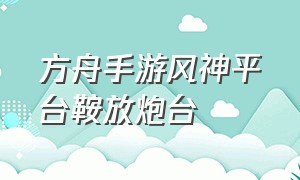 方舟手游风神平台鞍放炮台